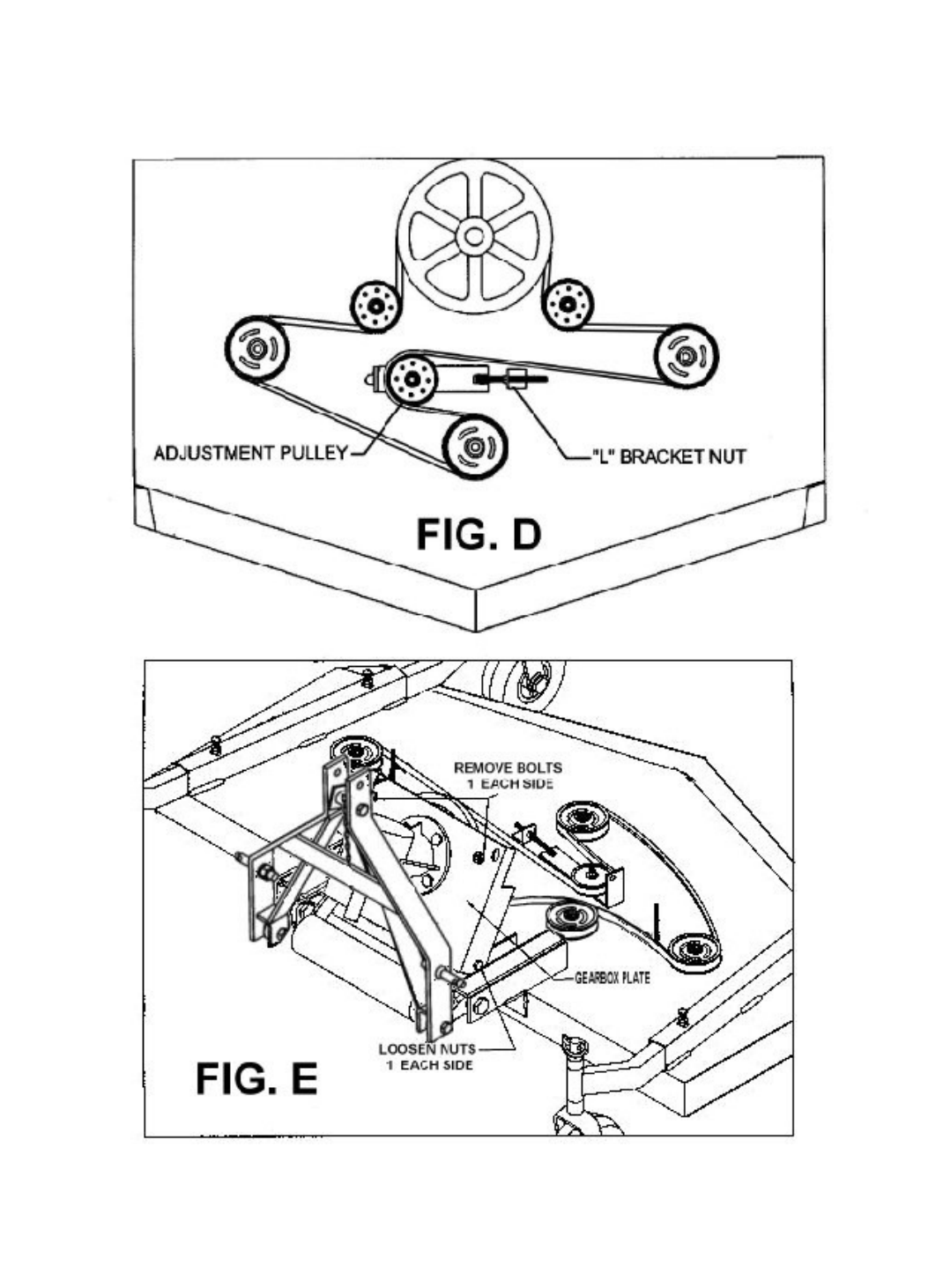 ADJUSTMENT PULLEY

"L" BRACKET NUT

FIG. D

REMOVE BOLTS
1 EACH SIDE

GEARBOX PLATE

LOOSEN NUTS
1 EACH SIDE

FIG. E